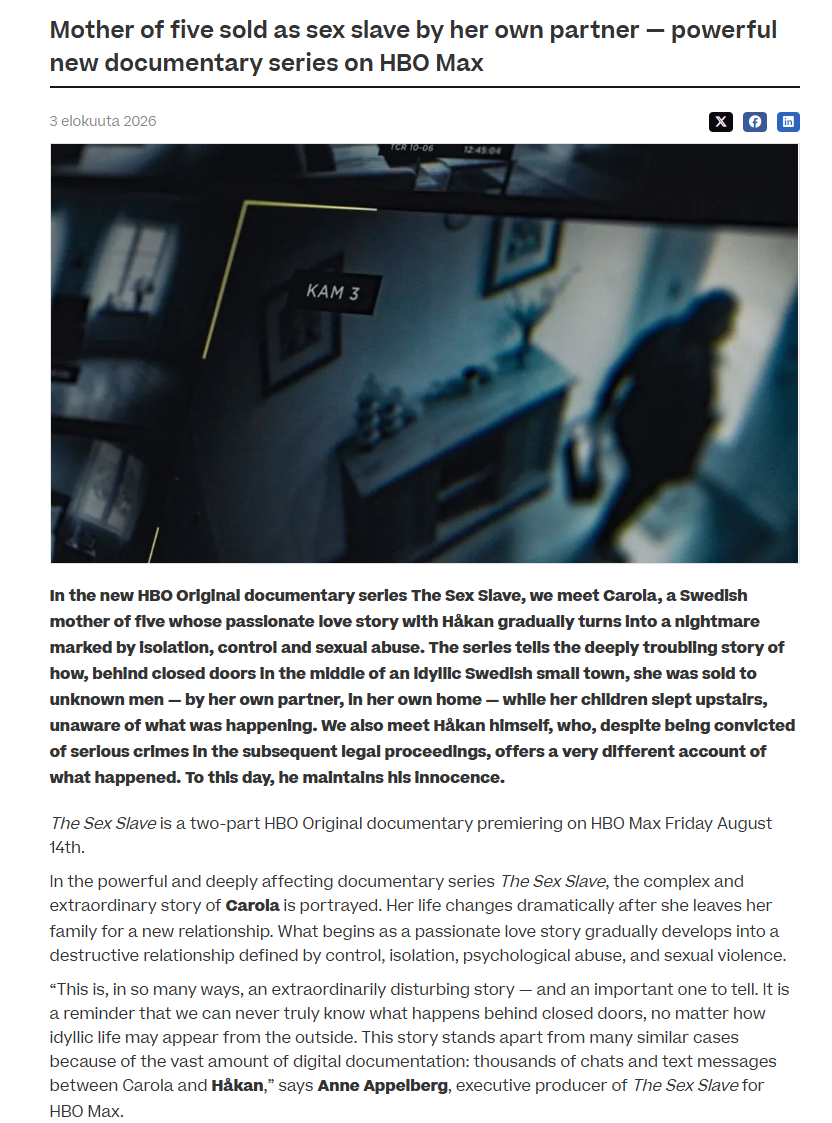 Mother of five sold as sex slave by her own partner — powerful new documentary series on HBO Max

3 elokuuta 2026

TCR 10-06 12:45:04

KAM 3

In the new HBO Original documentary series The Sex Slave, we meet Carola, a Swedish mother of five whose passionate love story with Håkan gradually turns into a nightmare marked by isolation, control and sexual abuse. The series tells the deeply troubling story of how, behind closed doors in the middle of an idyllic Swedish small town, she was sold to unknown men — by her own partner, in her own home — while her children slept upstairs, unaware of what was happening. We also meet Håkan himself, who, despite being convicted of serious crimes in the subsequent legal proceedings, offers a very different account of what happened. To this day, he maintains his innocence.

The Sex Slave is a two-part HBO Original documentary premiering on HBO Max Friday August 14th.

In the powerful and deeply affecting documentary series The Sex Slave, the complex and extraordinary story of Carola is portrayed. Her life changes dramatically after she leaves her family for a new relationship. What begins as a passionate love story gradually develops into a destructive relationship defined by control, isolation, psychological abuse, and sexual violence.

“This is, in so many ways, an extraordinarily disturbing story — and an important one to tell. It is a reminder that we can never truly know what happens behind closed doors, no matter how idyllic life may appear from the outside. This story stands apart from many similar cases because of the vast amount of digital documentation: thousands of chats and text messages between Carola and Håkan,” says Anne Appelberg, executive producer of The Sex Slave for HBO Max.